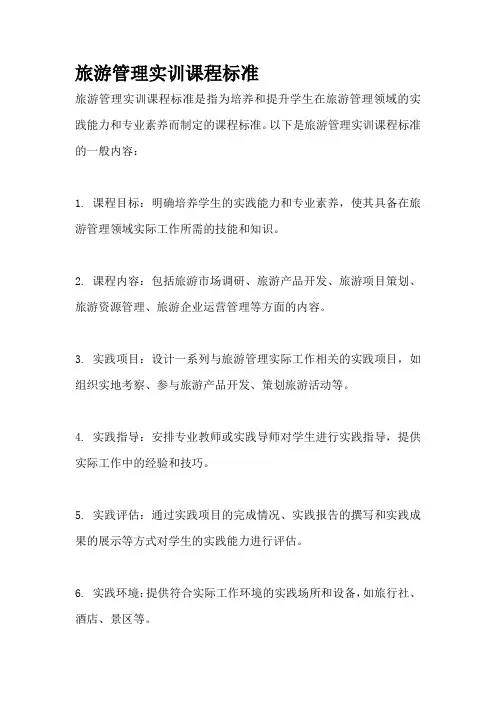 旅游管理实训课程标准

旅游管理实训课程标准是指为培养和提升学生在旅游管理领域的实践能力和专业素养而制定的课程标准。以下是旅游管理实训课程标准的一般内容：

1. 课程目标：明确培养学生的实践能力和专业素养，使其具备在旅游管理领域实际工作所需的技能和知识。

2. 课程内容：包括旅游市场调研、旅游产品开发、旅游项目策划、旅游资源管理、旅游企业运营管理等方面的内容。

3. 实践项目：设计一系列与旅游管理实际工作相关的实践项目，如组织实地考察、参与旅游产品开发、策划旅游活动等。

4. 实践指导：安排专业教师或实践导师对学生进行实践指导，提供实际工作中的经验和技巧。

5. 实践评估：通过实践项目的完成情况、实践报告的撰写和实践成果的展示等方式对学生的实践能力进行评估。

6. 实践环境：提供符合实际工作环境的实践场所和设备，如旅行社、酒店、景区等。